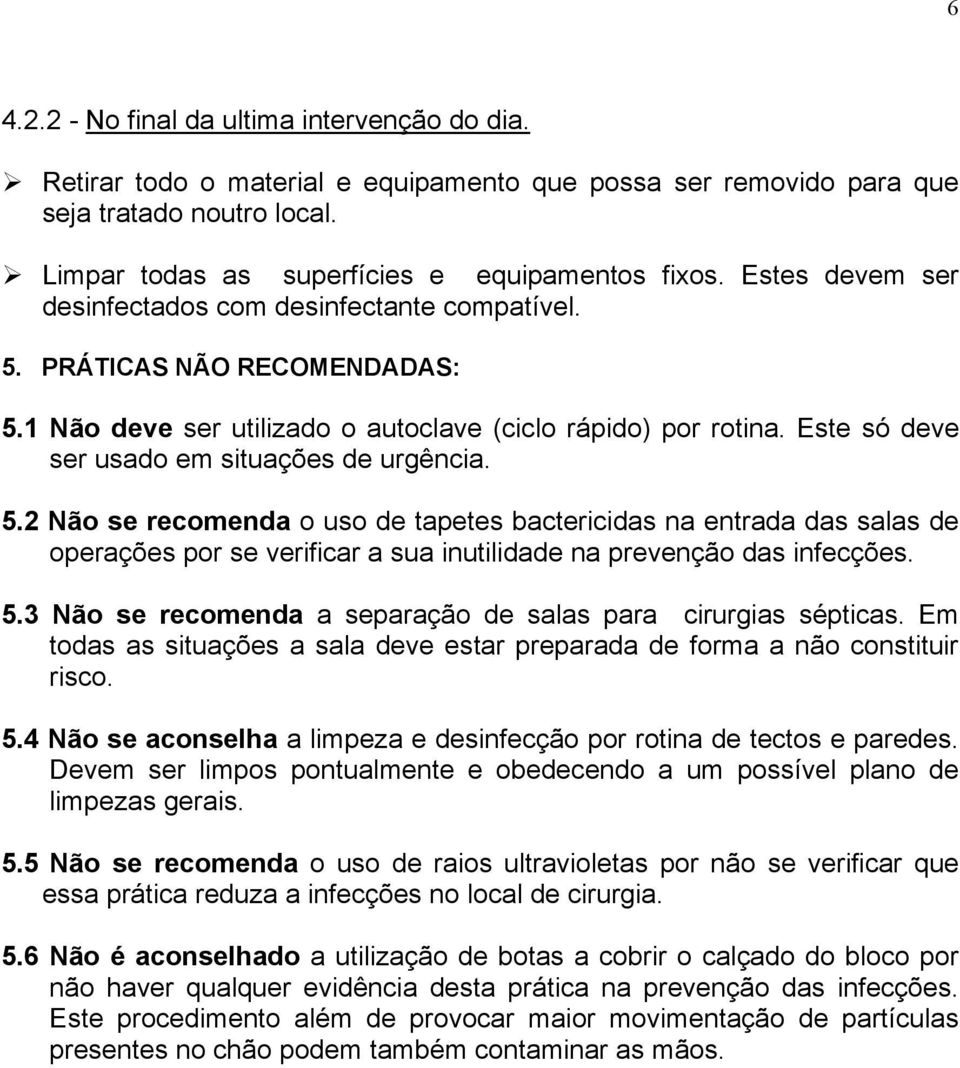 6

4.2.2 - No final da ultima intervenção do dia.

➢ Retirar todo o material e equipamento que possa ser removido para que seja tratado noutro local.

➢ Limpar todas as superfícies e equipamentos fixos. Estes devem ser desinfectados com desinfectante compatível.

5. PRÁTICAS NÃO RECOMENDADAS:

5.1 Não deve ser utilizado o autoclave (ciclo rápido) por rotina. Este só deve ser usado em situações de urgência.

5.2 Não se recomenda o uso de tapetes bactericidas na entrada das salas de operações por se verificar a sua inutilidade na prevenção das infecções.

5.3 Não se recomenda a separação de salas para cirurgias sépticas. Em todas as situações a sala deve estar preparada de forma a não constituir risco.

5.4 Não se aconselha a limpeza e desinfecção por rotina de tectos e paredes. Devem ser limpos pontualmente e obedecendo a um possível plano de limpezas gerais.

5.5 Não se recomenda o uso de raios ultravioletas por não se verificar que essa prática reduza a infecções no local de cirurgia.

5.6 Não é aconselhado a utilização de botas a cobrir o calçado do bloco por não haver qualquer evidência desta prática na prevenção das infecções. Este procedimento além de provocar maior movimentação de partículas presentes no chão podem também contaminar as mãos.